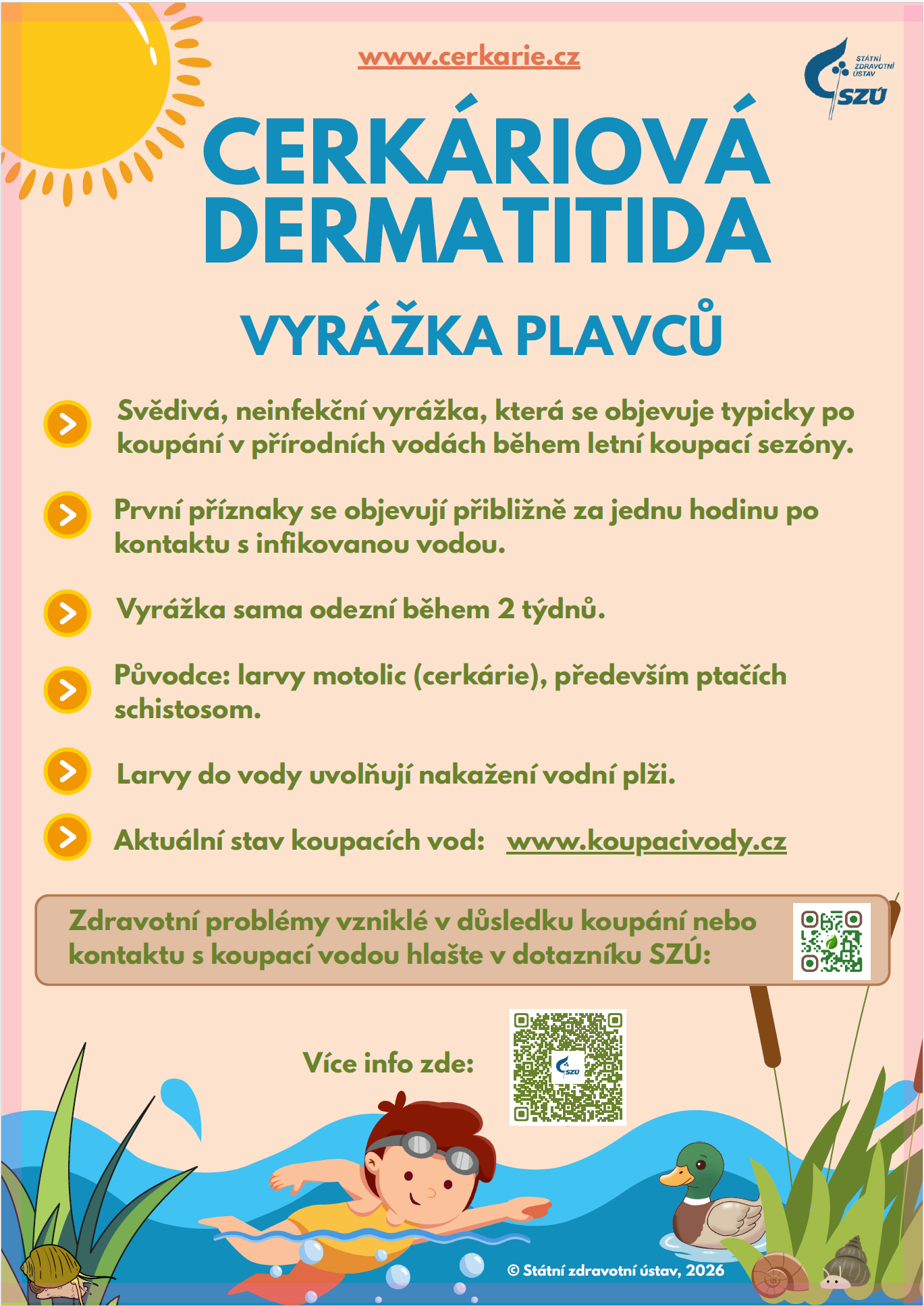 www.cerkarie.cz

STÁTNÍ ZDRAVOTNÍ ÚSTAV
SZÚ

CERKÁRIOVÁ DERMATITIDA

VYRÁŽKA PLAVCŮ

Svědivá, neinfekční vyrážka, která se objevuje typicky po koupání v přírodních vodách během letní koupací sezóny.

První příznaky se objevují přibližně za jednu hodinu po kontaktu s infikovanou vodou.

Vyrážka sama odezní během 2 týdnů.

Původce: larvy motolic (cerkárie), především ptačích schistosom.

Larvy do vody uvolňují nakažení vodní plži.

Aktuální stav koupacích vod: www.koupacivody.cz

Zdravotní problémy vzniklé v důsledku koupání nebo kontaktu s koupací vodou hlašte v dotazníku SZÚ:

Více info zde:

© Státní zdravotní ústav, 2026